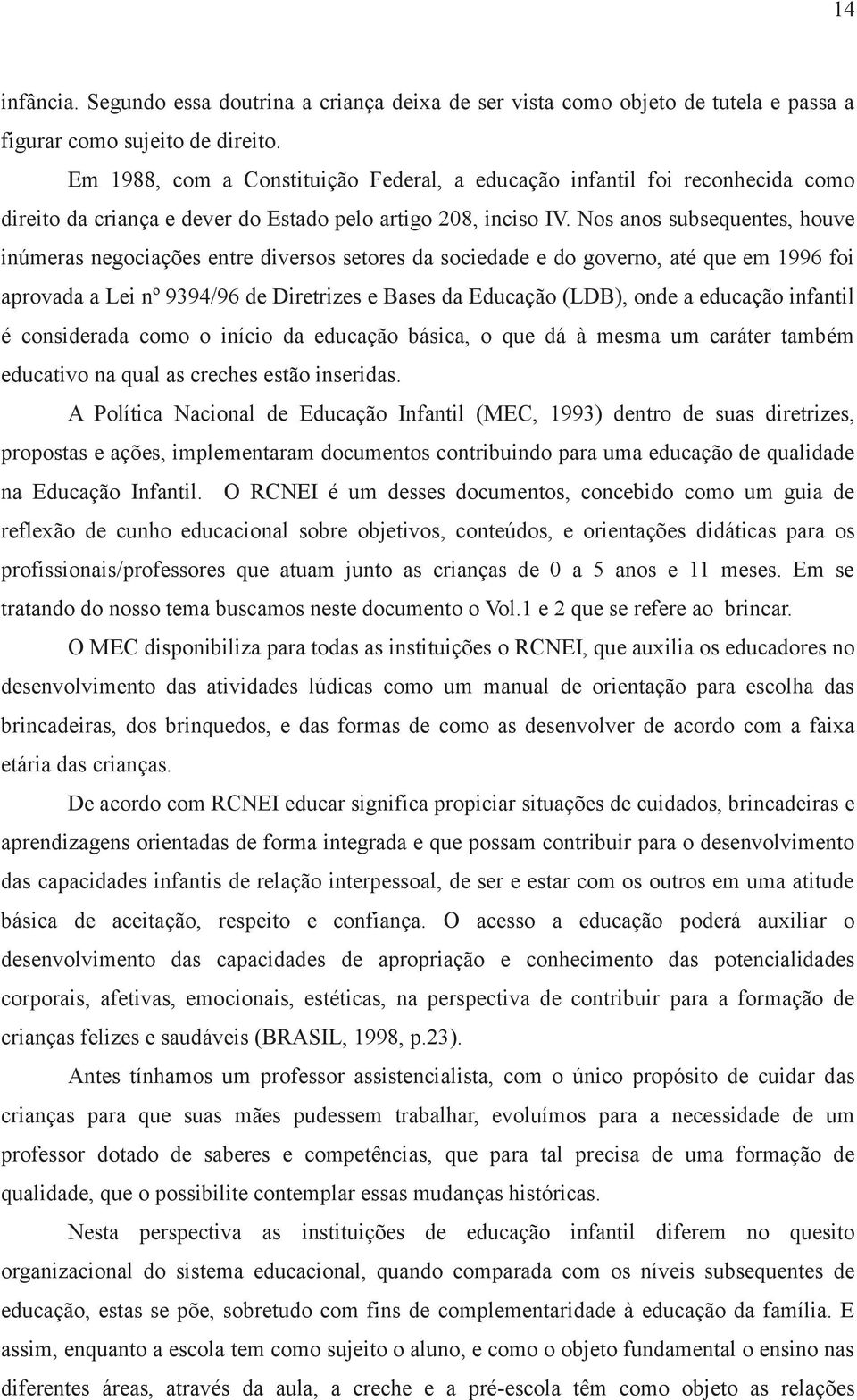 14

infância. Segundo essa doutrina a criança deixa de ser vista como objeto de tutela e passa a figurar como sujeito de direito.

Em 1988, com a Constituição Federal, a educação infantil foi reconhecida como direito da criança e dever do Estado pelo artigo 208, inciso IV. Nos anos subsequentes, houve inúmeras negociações entre diversos setores da sociedade e do governo, até que em 1996 foi aprovada a Lei nº 9394/96 de Diretrizes e Bases da Educação (LDB), onde a educação infantil é considerada como o início da educação básica, o que dá à mesma um caráter também educativo na qual as creches estão inseridas.

A Política Nacional de Educação Infantil (MEC, 1993) dentro de suas diretrizes, propostas e ações, implementaram documentos contribuindo para uma educação de qualidade na Educação Infantil. O RCNEI é um desses documentos, concebido como um guia de reflexão de cunho educacional sobre objetivos, conteúdos, e orientações didáticas para os profissionais/professores que atuam junto as crianças de 0 a 5 anos e 11 meses. Em se tratando do nosso tema buscamos neste documento o Vol.1 e 2 que se refere ao brincar.

O MEC disponibiliza para todas as instituições o RCNEI, que auxilia os educadores no desenvolvimento das atividades lúdicas como um manual de orientação para escolha das brincadeiras, dos brinquedos, e das formas de como as desenvolver de acordo com a faixa etária das crianças.

De acordo com RCNEI educar significa propiciar situações de cuidados, brincadeiras e aprendizagens orientadas de forma integrada e que possam contribuir para o desenvolvimento das capacidades infantis de relação interpessoal, de ser e estar com os outros em uma atitude básica de aceitação, respeito e confiança. O acesso a educação poderá auxiliar o desenvolvimento das capacidades de apropriação e conhecimento das potencialidades corporais, afetivas, emocionais, estéticas, na perspectiva de contribuir para a formação de crianças felizes e saudáveis (BRASIL, 1998, p.23).

Antes tínhamos um professor assistencialista, com o único propósito de cuidar das crianças para que suas mães pudessem trabalhar, evoluímos para a necessidade de um professor dotado de saberes e competências, que para tal precisa de uma formação de qualidade, que o possibilite contemplar essas mudanças históricas.

Nesta perspectiva as instituições de educação infantil diferem no quesito organizacional do sistema educacional, quando comparada com os níveis subsequentes de educação, estas se põe, sobretudo com fins de complementaridade à educação da família. E assim, enquanto a escola tem como sujeito o aluno, e como o objeto fundamental o ensino nas diferentes áreas, através da aula, a creche e a pré-escola têm como objeto as relações